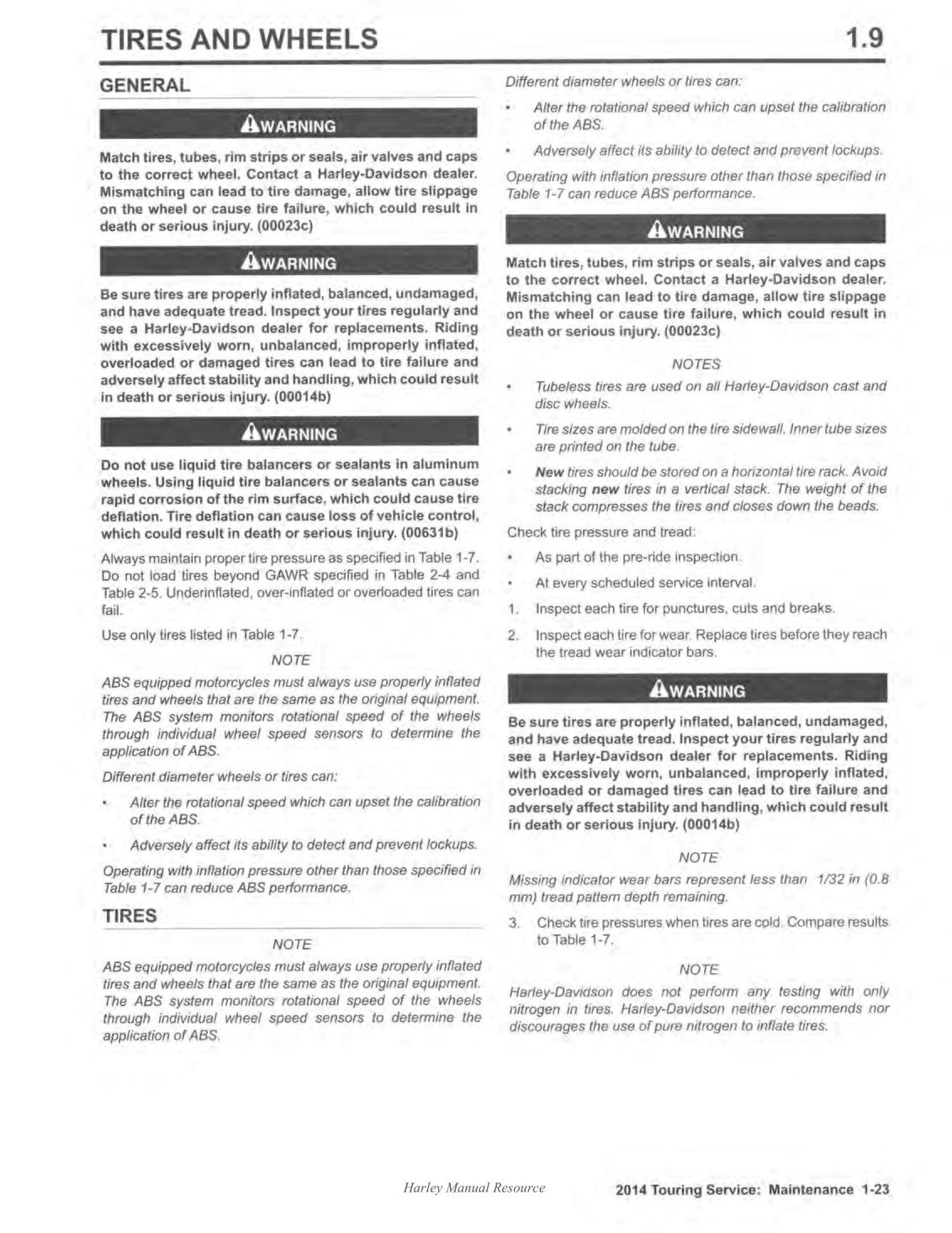 TIRES AND WHEELS

1.9

GENERAL

WARNING

Match tires, tubes, rim strips or seals, air valves and caps to the correct wheel. Contact a Harley-Davidson dealer. Mismatching can lead to tire damage, allow tire slippage on the wheel or cause tire failure, which could result in death or serious injury. (00023c)

WARNING

Be sure tires are properly inflated, balanced, undamaged, and have adequate tread. Inspect your tires regularly and see a Harley-Davidson dealer for replacements. Riding with excessively worn, unbalanced, improperly inflated, overloaded or damaged tires can lead to tire failure and adversely affect stability and handling, which could result in death or serious injury. (00014b)

WARNING

Do not use liquid tire balancers or sealants in aluminum wheels. Using liquid tire balancers or sealants can cause rapid corrosion of the rim surface, which could cause tire deflation. Tire deflation can cause loss of vehicle control, which could result in death or serious injury. (00631b)

Always maintain proper tire pressure as specified in Table 1-7. Do not load tires beyond GAWR specified in Table 2-4 and Table 2-5. Underinflated, over-inflated or overloaded tires can fail.

Use only tires listed in Table 1-7.

NOTE

ABS equipped motorcycles must always use properly inflated tires and wheels that are the same as the original equipment. The ABS system monitors rotational speed of the wheels through individual wheel speed sensors to determine the application of ABS.

Different diameter wheels or tires can:

• Alter the rotational speed which can upset the calibration of the ABS.

• Adversely affect its ability to detect and prevent lockups.

Operating with inflation pressure other than those specified in Table 1-7 can reduce ABS performance.

TIRES

NOTE

ABS equipped motorcycles must always use properly inflated tires and wheels that are the same as the original equipment. The ABS system monitors rotational speed of the wheels through individual wheel speed sensors to determine the application of ABS.

Different diameter wheels or tires can:

• Alter the rotational speed which can upset the calibration of the ABS.

• Adversely affect its ability to detect and prevent lockups.

Operating with inflation pressure other than those specified in Table 1-7 can reduce ABS performance.

WARNING

Match tires, tubes, rim strips or seals, air valves and caps to the correct wheel. Contact a Harley-Davidson dealer. Mismatching can lead to tire damage, allow tire slippage on the wheel or cause tire failure, which could result in death or serious injury. (00023c)

NOTES

• Tubeless tires are used on all Harley-Davidson cast and disc wheels.

• Tire sizes are molded on the tire sidewall. Inner tube sizes are printed on the tube.

• New tires should be stored on a horizontal tire rack. Avoid stacking new tires in a vertical stack. The weight of the stack compresses the tires and closes down the beads.

Check tire pressure and tread:

• As part of the pre-ride inspection.

• At every scheduled service interval.

1. Inspect each tire for punctures, cuts and breaks.

2. Inspect each tire for wear. Replace tires before they reach the tread wear indicator bars.

WARNING

Be sure tires are properly inflated, balanced, undamaged, and have adequate tread. Inspect your tires regularly and see a Harley-Davidson dealer for replacements. Riding with excessively worn, unbalanced, improperly inflated, overloaded or damaged tires can lead to tire failure and adversely affect stability and handling, which could result in death or serious injury. (00014b)

NOTE

Missing indicator wear bars represent less than 1/32 in (0.8 mm) tread pattern depth remaining.

3. Check tire pressures when tires are cold. Compare results to Table 1-7.

NOTE

Harley-Davidson does not perform any testing with only nitrogen in tires. Harley-Davidson neither recommends nor discourages the use of pure nitrogen to inflate tires.

Harley Manual Resource

2014 Touring Service: Maintenance 1-23